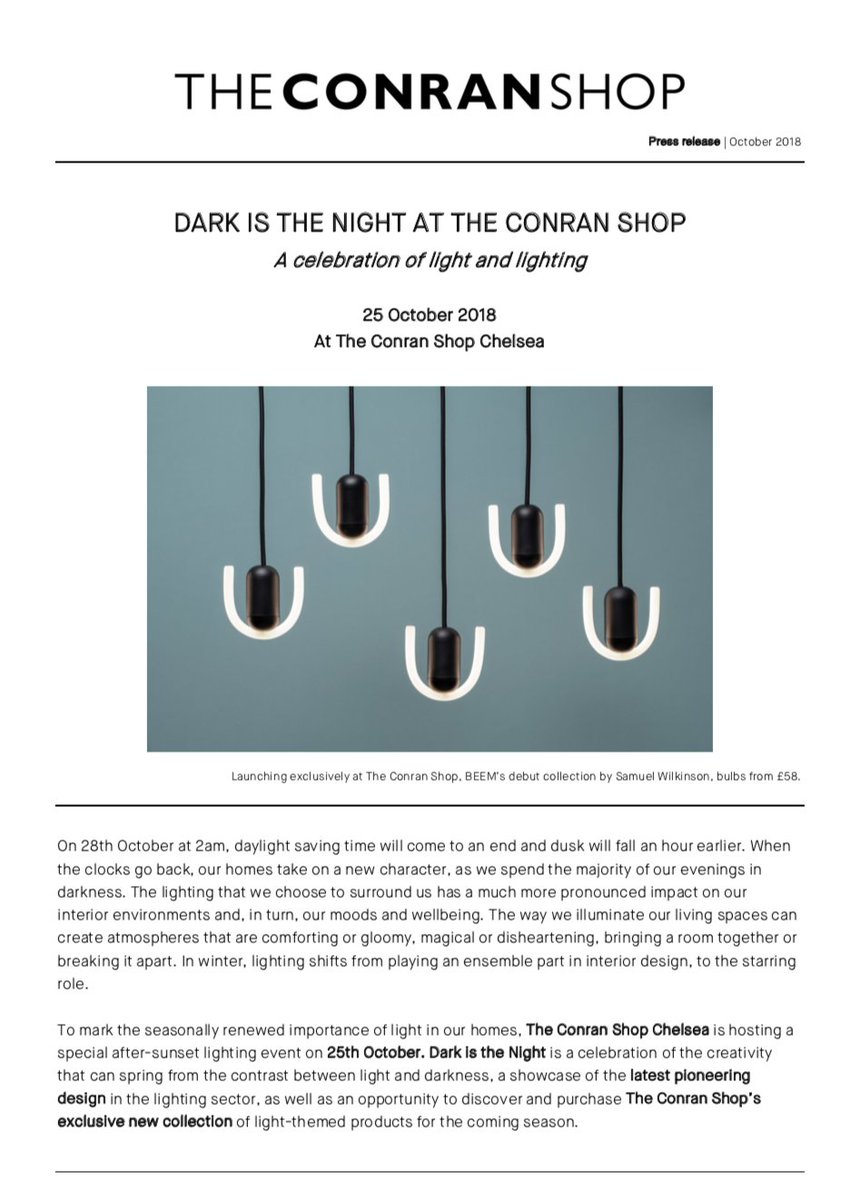 THE CONRAN SHOP

Press release | October 2018

DARK IS THE NIGHT AT THE CONRAN SHOP

A celebration of light and lighting

25 October 2018
At The Conran Shop Chelsea

Launching exclusively at The Conran Shop, BEEM's debut collection by Samuel Wilkinson, bulbs from £58.

On 28th October at 2am, daylight saving time will come to an end and dusk will fall an hour earlier. When the clocks go back, our homes take on a new character, as we spend the majority of our evenings in darkness. The lighting that we choose to surround us has a much more pronounced impact on our interior environments and, in turn, our moods and wellbeing. The way we illuminate our living spaces can create atmospheres that are comforting or gloomy, magical or disheartening, bringing a room together or breaking it apart. In winter, lighting shifts from playing an ensemble part in interior design, to the starring role.

To mark the seasonally renewed importance of light in our homes, The Conran Shop Chelsea is hosting a special after-sunset lighting event on 25th October. Dark is the Night is a celebration of the creativity that can spring from the contrast between light and darkness, a showcase of the latest pioneering design in the lighting sector, as well as an opportunity to discover and purchase The Conran Shop's exclusive new collection of light-themed products for the coming season.